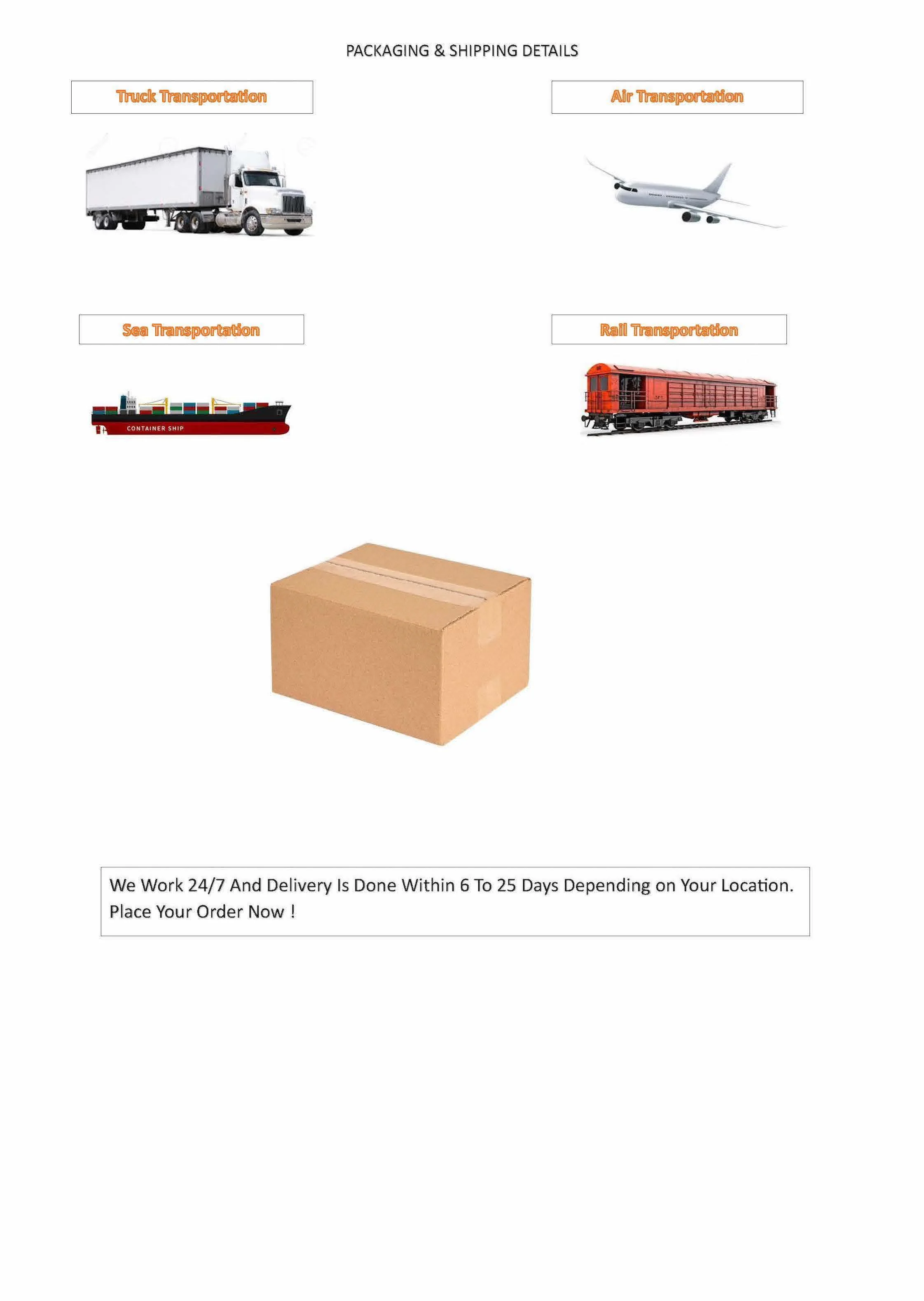 PACKAGING & SHIPPING DETAILS

Truck Transportation

Air Transportation

Sea Transportation

CONTAINER SHIP

Rail Transportation

We Work 24/7 And Delivery Is Done Within 6 To 25 Days Depending on Your Location. Place Your Order Now !